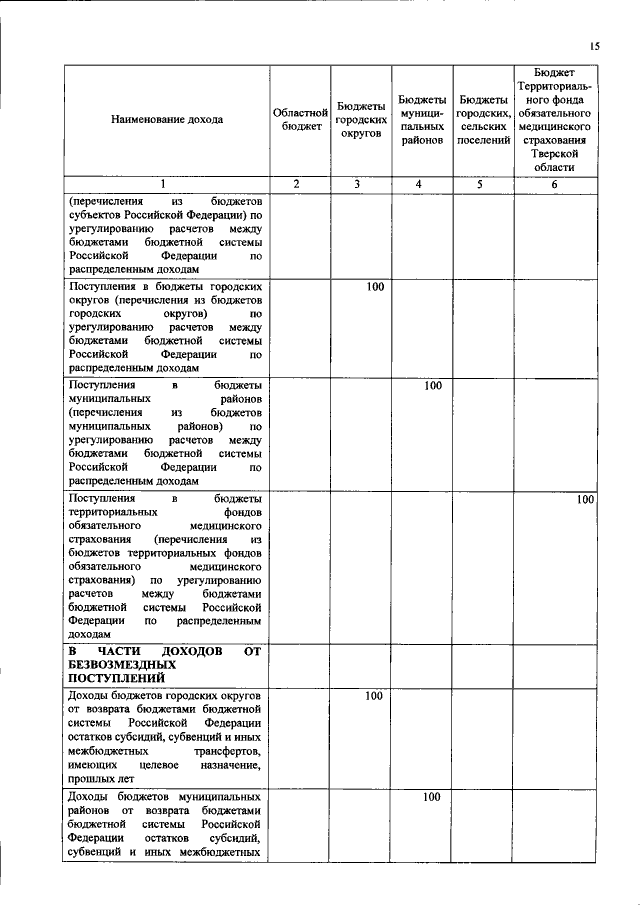 15

| Наименование дохода | Областной бюджет | Бюджеты городских округов | Бюджеты муниципальных районов | Бюджеты городских, сельских поселений | Бюджет Территориального фонда обязательного медицинского страхования Тверской области |
|---|---|---|---|---|---|
| 1 | 2 | 3 | 4 | 5 | 6 |
| (перечисления из бюджетов субъектов Российской Федерации) по урегулированию расчетов между бюджетами бюджетной системы Российской Федерации по распределенным доходам | | | | | |
| Поступления в бюджеты городских округов (перечисления из бюджетов городских округов) по урегулированию расчетов между бюджетами бюджетной системы Российской Федерации по распределенным доходам | | 100 | | | |
| Поступления в бюджеты муниципальных районов (перечисления из бюджетов муниципальных районов) по урегулированию расчетов между бюджетами бюджетной системы Российской Федерации по распределенным доходам | | | 100 | | |
| Поступления в бюджеты территориальных фондов обязательного медицинского страхования (перечисления из бюджетов территориальных фондов обязательного медицинского страхования) по урегулированию расчетов между бюджетами бюджетной системы Российской Федерации по распределенным доходам | | | | | 100 |
| **В ЧАСТИ ДОХОДОВ ОТ БЕЗВОЗМЕЗДНЫХ ПОСТУПЛЕНИЙ** | | | | | |
| Доходы бюджетов городских округов от возврата бюджетами бюджетной системы Российской Федерации остатков субсидий, субвенций и иных межбюджетных трансфертов, имеющих целевое назначение, прошлых лет | | 100 | | | |
| Доходы бюджетов муниципальных районов от возврата бюджетами бюджетной системы Российской Федерации остатков субсидий, субвенций и иных межбюджетных | | | 100 | | |